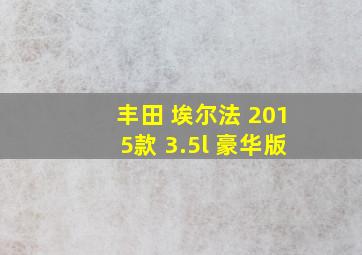 丰田 埃尔法 2015款 3.5l 豪华版